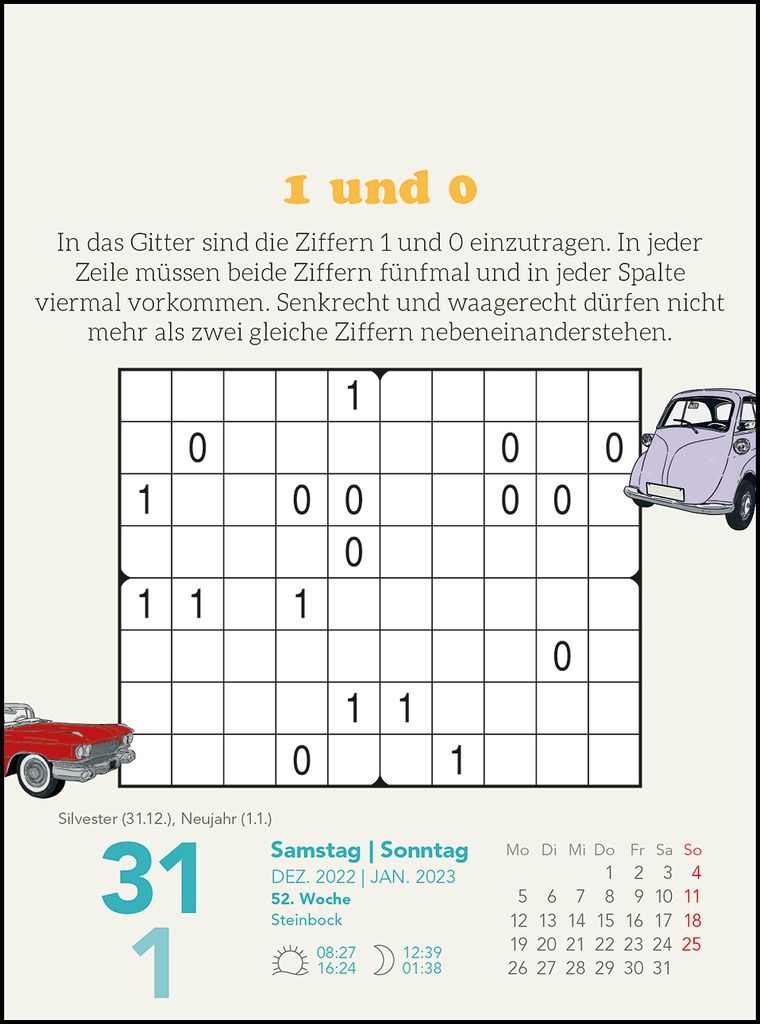 1 und 0

In das Gitter sind die Ziffern 1 und 0 einzutragen. In jeder Zeile müssen beide Ziffern fünfmal und in jeder Spalte viermal vorkommen. Senkrecht und waagerecht dürfen nicht mehr als zwei gleiche Ziffern nebeneinanderstehen.

|  |  |  |  |  |  |  |  |  |  |
|---|---|---|---|---|---|---|---|---|---|
|  |  |  |  | 1 |  |  |  |  |  |
|  | 0 |  |  |  |  |  | 0 |  | 0 |
| 1 |  |  | 0 | 0 |  |  | 0 | 0 |  |
|  |  |  |  | 0 |  |  |  |  |  |
| 1 | 1 |  | 1 |  |  |  |  |  |  |
|  |  |  |  |  |  |  |  | 0 |  |
|  |  |  |  | 1 | 1 |  |  |  |  |
|  |  |  | 0 |  |  | 1 |  |  |  |

Silvester (31.12.), Neujahr (1.1.)

31
1

Samstag | Sonntag
DEZ. 2022 | JAN. 2023
52. Woche
Steinbock

08:27
16:24
12:39
01:38

| Mo | Di | Mi | Do | Fr | Sa | So |
|---|---|---|---|---|---|---|
|  |  |  | 1 | 2 | 3 | 4 |
| 5 | 6 | 7 | 8 | 9 | 10 | 11 |
| 12 | 13 | 14 | 15 | 16 | 17 | 18 |
| 19 | 20 | 21 | 22 | 23 | 24 | 25 |
| 26 | 27 | 28 | 29 | 30 | 31 |  |